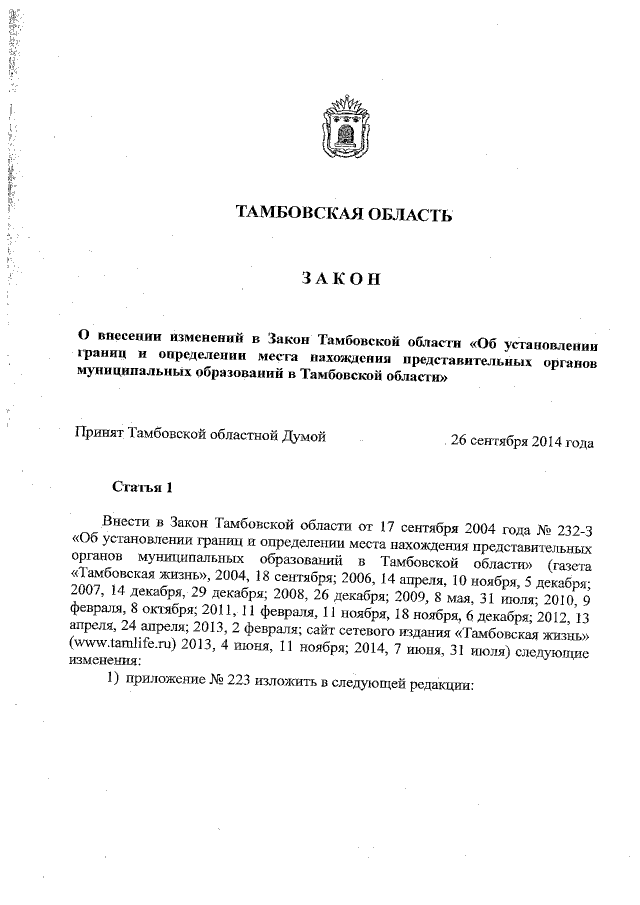 ТАМБОВСКАЯ ОБЛАСТЬ

ЗАКОН

О внесении изменений в Закон Тамбовской области «Об установлении границ и определении места нахождения представительных органов муниципальных образований в Тамбовской области»

Принят Тамбовской областной Думой 26 сентября 2014 года

Статья 1

Внести в Закон Тамбовской области от 17 сентября 2004 года № 232-З «Об установлении границ и определении места нахождения представительных органов муниципальных образований в Тамбовской области» (газета «Тамбовская жизнь», 2004, 18 сентября; 2006, 14 апреля, 10 ноября, 5 декабря; 2007, 14 декабря, 29 декабря; 2008, 26 декабря; 2009, 8 мая, 31 июля; 2010, 9 февраля, 8 октября; 2011, 11 февраля, 11 ноября, 18 ноября, 6 декабря; 2012, 13 апреля, 24 апреля; 2013, 2 февраля; сайт сетевого издания «Тамбовская жизнь» (www.tamlife.ru) 2013, 4 июня, 11 ноября; 2014, 7 июня, 31 июля) следующие изменения:

1) приложение № 223 изложить в следующей редакции: